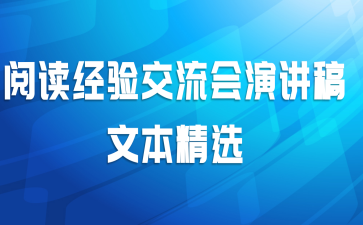 阅读经验交流会演讲稿
文本精选